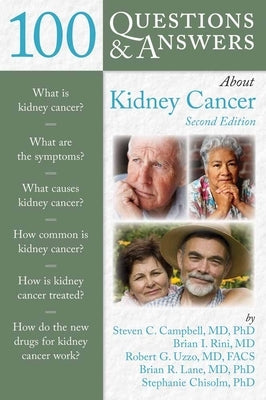 100 QUESTIONS & ANSWERS

About
Kidney Cancer
Second Edition

What is kidney cancer?

What are the symptoms?

What causes kidney cancer?

How common is kidney cancer?

How is kidney cancer treated?

How do the new drugs for kidney cancer work?

by
Steven C. Campbell, MD, PhD
Brian I. Rini, MD
Robert G. Uzzo, MD, FACS
Brian R. Lane, MD, PhD
Stephanie Chisolm, PhD